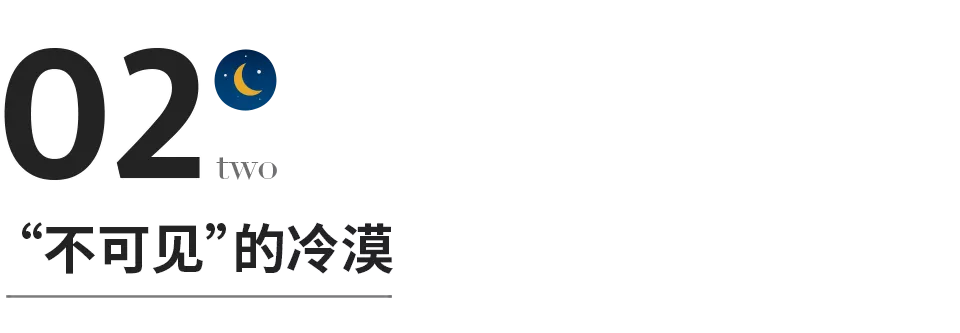 02
two

“不可见”的冷漠